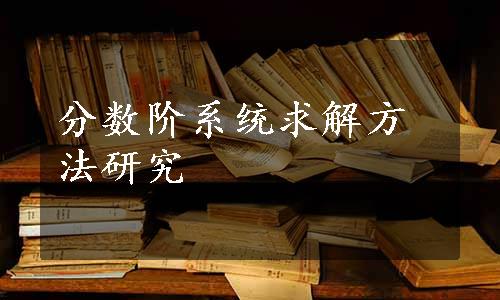 分数阶系统求解方法研究